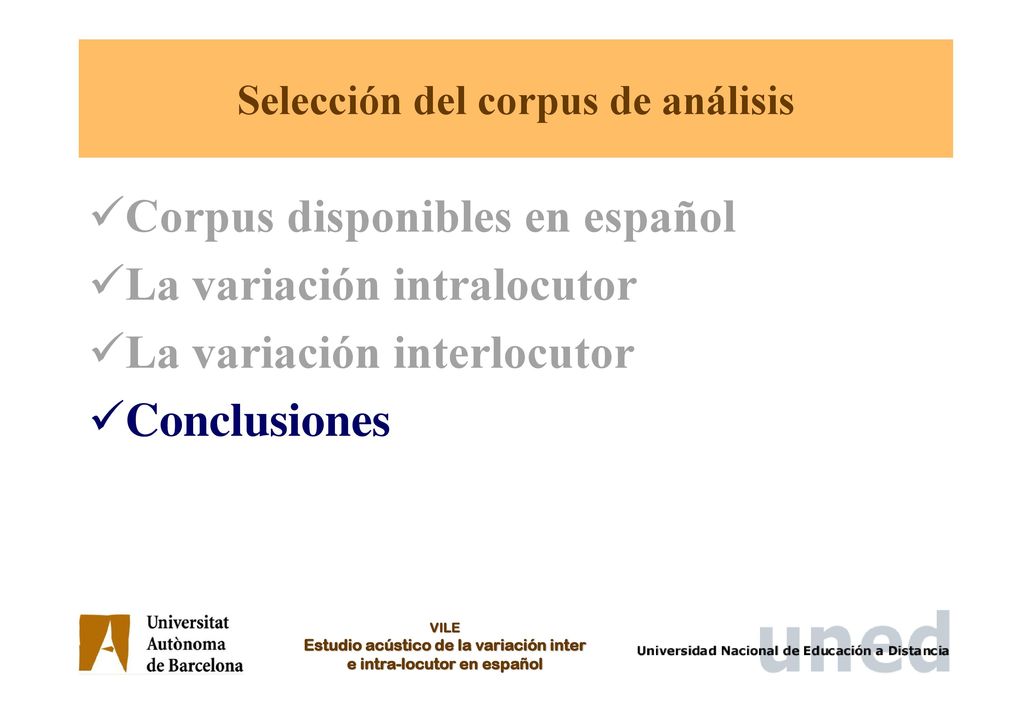 Selección del corpus de análisis

✓Corpus disponibles en español
✓La variación intralocutor
✓La variación interlocutor
✓Conclusiones

Universitat Autònoma de Barcelona

VILE
Estudio acústico de la variación inter e intra-locutor en español

uned
Universidad Nacional de Educación a Distancia